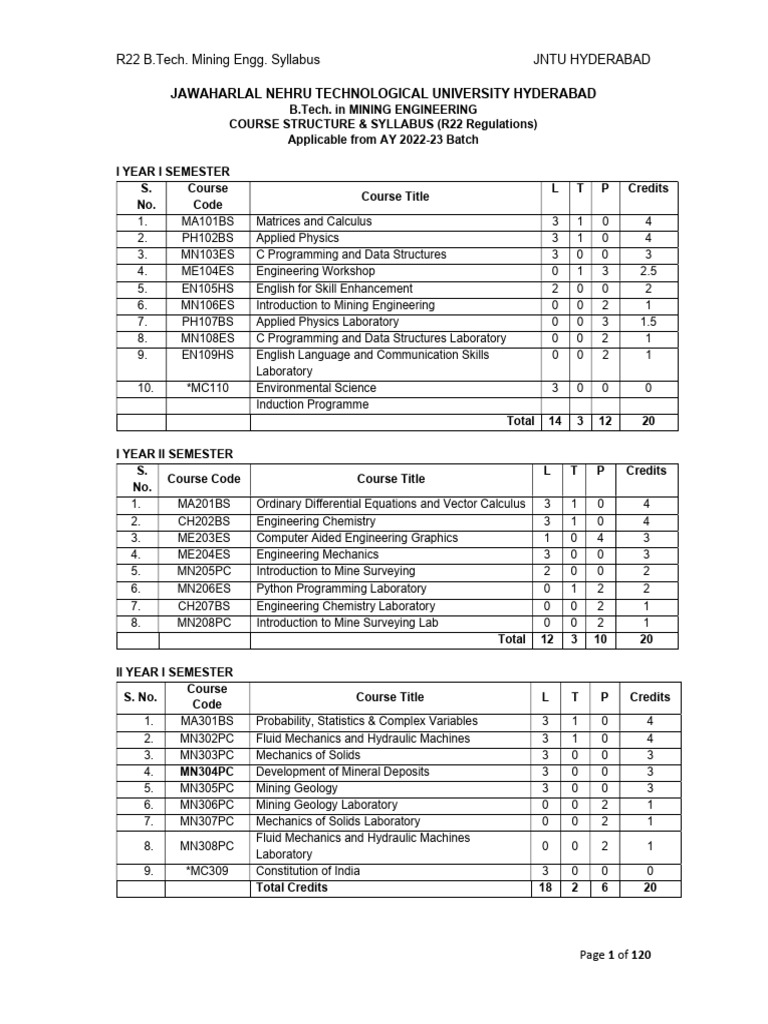 R22 B.Tech. Mining Engg. Syllabus JNTU HYDERABAD

JAWAHARLAL NEHRU TECHNOLOGICAL UNIVERSITY HYDERABAD
B.Tech. in MINING ENGINEERING
COURSE STRUCTURE & SYLLABUS (R22 Regulations)
Applicable from AY 2022-23 Batch

I YEAR I SEMESTER

| S. No. | Course Code | Course Title | L | T | P | Credits |
|---|---|---|---|---|---|---|
| 1. | MA101BS | Matrices and Calculus | 3 | 1 | 0 | 4 |
| 2. | PH102BS | Applied Physics | 3 | 1 | 0 | 4 |
| 3. | MN103ES | C Programming and Data Structures | 3 | 0 | 0 | 3 |
| 4. | ME104ES | Engineering Workshop | 0 | 1 | 3 | 2.5 |
| 5. | EN105HS | English for Skill Enhancement | 2 | 0 | 0 | 2 |
| 6. | MN106ES | Introduction to Mining Engineering | 0 | 0 | 2 | 1 |
| 7. | PH107BS | Applied Physics Laboratory | 0 | 0 | 3 | 1.5 |
| 8. | MN108ES | C Programming and Data Structures Laboratory | 0 | 0 | 2 | 1 |
| 9. | EN109HS | English Language and Communication Skills Laboratory | 0 | 0 | 2 | 1 |
| 10. | *MC110 | Environmental Science | 3 | 0 | 0 | 0 |
| | | Induction Programme | | | | |
| | | Total | 14 | 3 | 12 | 20 |

I YEAR II SEMESTER

| S. No. | Course Code | Course Title | L | T | P | Credits |
|---|---|---|---|---|---|---|
| 1. | MA201BS | Ordinary Differential Equations and Vector Calculus | 3 | 1 | 0 | 4 |
| 2. | CH202BS | Engineering Chemistry | 3 | 1 | 0 | 4 |
| 3. | ME203ES | Computer Aided Engineering Graphics | 1 | 0 | 4 | 3 |
| 4. | ME204ES | Engineering Mechanics | 3 | 0 | 0 | 3 |
| 5. | MN205PC | Introduction to Mine Surveying | 2 | 0 | 0 | 2 |
| 6. | MN206ES | Python Programming Laboratory | 0 | 1 | 2 | 2 |
| 7. | CH207BS | Engineering Chemistry Laboratory | 0 | 0 | 2 | 1 |
| 8. | MN208PC | Introduction to Mine Surveying Lab | 0 | 0 | 2 | 1 |
| | | Total | 12 | 3 | 10 | 20 |

II YEAR I SEMESTER

| S. No. | Course Code | Course Title | L | T | P | Credits |
|---|---|---|---|---|---|---|
| 1. | MA301BS | Probability, Statistics & Complex Variables | 3 | 1 | 0 | 4 |
| 2. | MN302PC | Fluid Mechanics and Hydraulic Machines | 3 | 1 | 0 | 4 |
| 3. | MN303PC | Mechanics of Solids | 3 | 0 | 0 | 3 |
| 4. | MN304PC | Development of Mineral Deposits | 3 | 0 | 0 | 3 |
| 5. | MN305PC | Mining Geology | 3 | 0 | 0 | 3 |
| 6. | MN306PC | Mining Geology Laboratory | 0 | 0 | 2 | 1 |
| 7. | MN307PC | Mechanics of Solids Laboratory | 0 | 0 | 2 | 1 |
| 8. | MN308PC | Fluid Mechanics and Hydraulic Machines Laboratory | 0 | 0 | 2 | 1 |
| 9. | *MC309 | Constitution of India | 3 | 0 | 0 | 0 |
| | | Total Credits | 18 | 2 | 6 | 20 |

Page 1 of 120